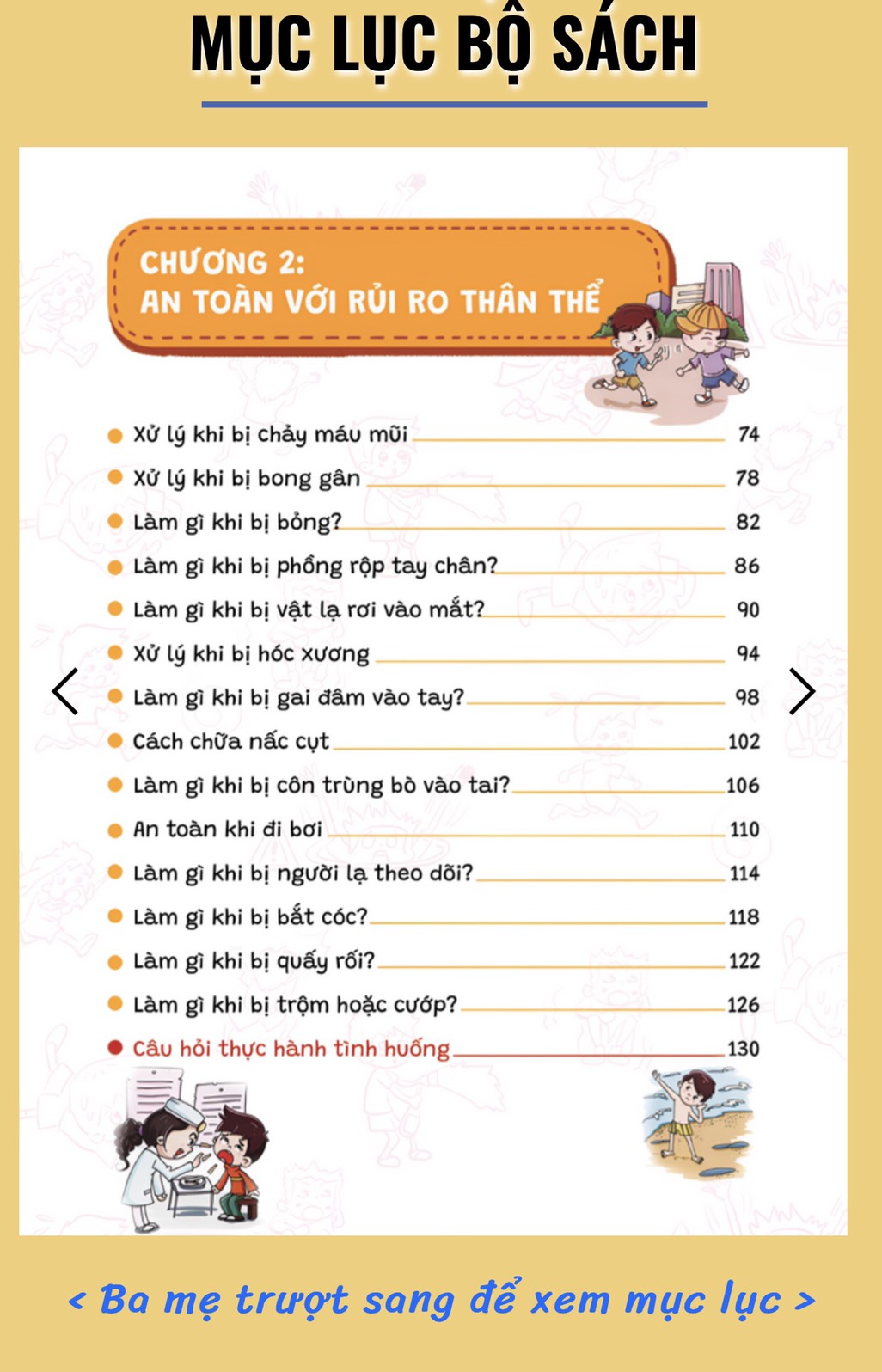 MỤC LỤC BỘ SÁCH

CHƯƠNG 2:
AN TOÀN VỚI RỦI RO THÂN THỂ

Xử lý khi bị chảy máu mũi 74
Xử lý khi bị bong gân 78
Làm gì khi bị bỏng? 82
Làm gì khi bị phồng rộp tay chân? 86
Làm gì khi bị vật lạ rơi vào mắt? 90
Xử lý khi bị hóc xương 94
Làm gì khi bị gai đâm vào tay? 98
Cách chữa nấc cụt 102
Làm gì khi bị côn trùng bò vào tai? 106
An toàn khi đi bơi 110
Làm gì khi bị người lạ theo dõi? 114
Làm gì khi bị bắt cóc? 118
Làm gì khi bị quấy rối? 122
Làm gì khi bị trộm hoặc cướp? 126
Câu hỏi thực hành tình huống 130

< Ba mẹ trượt sang để xem mục lục >